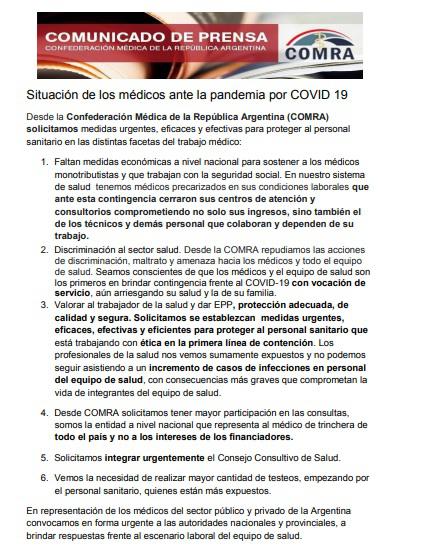 COMUNICADO DE PRENSA
CONFEDERACIÓN MÉDICA DE LA REPÚBLICA ARGENTINA

COMRA

Situación de los médicos ante la pandemia por COVID 19

Desde la Confederación Médica de la República Argentina (COMRA) solicitamos medidas urgentes, eficaces y efectivas para proteger al personal sanitario en las distintas facetas del trabajo médico:

1. Faltan medidas económicas a nivel nacional para sostener a los médicos monotributistas y que trabajan con la seguridad social. En nuestro sistema de salud tenemos médicos precarizados en sus condiciones laborales que ante esta contingencia cerraron sus centros de atención y consultorios comprometiendo no solo sus ingresos, sino también el de los técnicos y demás personal que colaboran y dependen de su trabajo.
2. Discriminación al sector salud. Desde la COMRA repudiamos las acciones de discriminación, maltrato y amenaza hacia los médicos y todo el equipo de salud. Seamos conscientes de que los médicos y el equipo de salud son los primeros en brindar contingencia frente al COVID-19 con vocación de servicio, aún arriesgando su salud y la de su familia.
3. Valorar al trabajador de la salud y dar EPP, protección adecuada, de calidad y segura. Solicitamos se establezcan medidas urgentes, eficaces, efectivas y eficientes para proteger al personal sanitario que está trabajando con ética en la primera línea de contención. Los profesionales de la salud nos vemos sumamente expuestos y no podemos seguir asistiendo a un incremento de casos de infecciones en personal del equipo de salud, con consecuencias más graves que comprometan la vida de integrantes del equipo de salud.

4. Desde COMRA solicitamos tener mayor participación en las consultas, somos la entidad a nivel nacional que representa al médico de trinchera de todo el país y no a los intereses de los financiadores.

5. Solicitamos integrar urgentemente el Consejo Consultivo de Salud.

6. Vemos la necesidad de realizar mayor cantidad de testeos, empezando por el personal sanitario, quienes están más expuestos.

En representación de los médicos del sector público y privado de la Argentina convocamos en forma urgente a las autoridades nacionales y provinciales, a brindar respuestas frente al escenario laboral del equipo de salud.